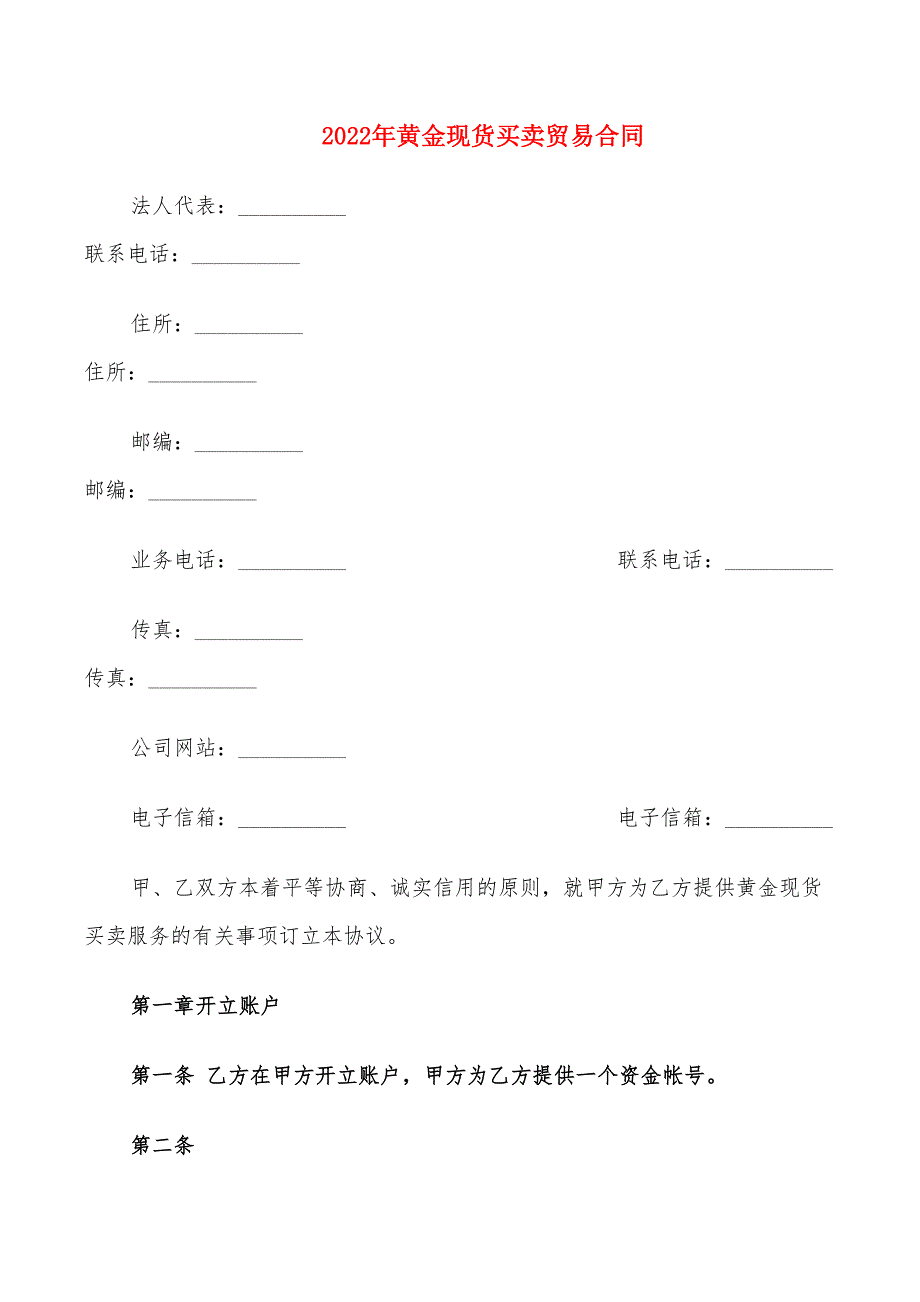 2022年黄金现货买卖贸易合同

法人代表：__________

联系电话：__________

住所：__________

住所：__________

邮编：__________

邮编：__________

业务电话：__________ 联系电话：__________

传真：__________

传真：__________

公司网站：__________

电子信箱：__________ 电子信箱：__________

甲、乙双方本着平等协商、诚实信用的原则，就甲方为乙方提供黄金现货买卖服务的有关事项订立本协议。

第一章开立账户

第一条 乙方在甲方开立账户，甲方为乙方提供一个资金帐号。

第二条